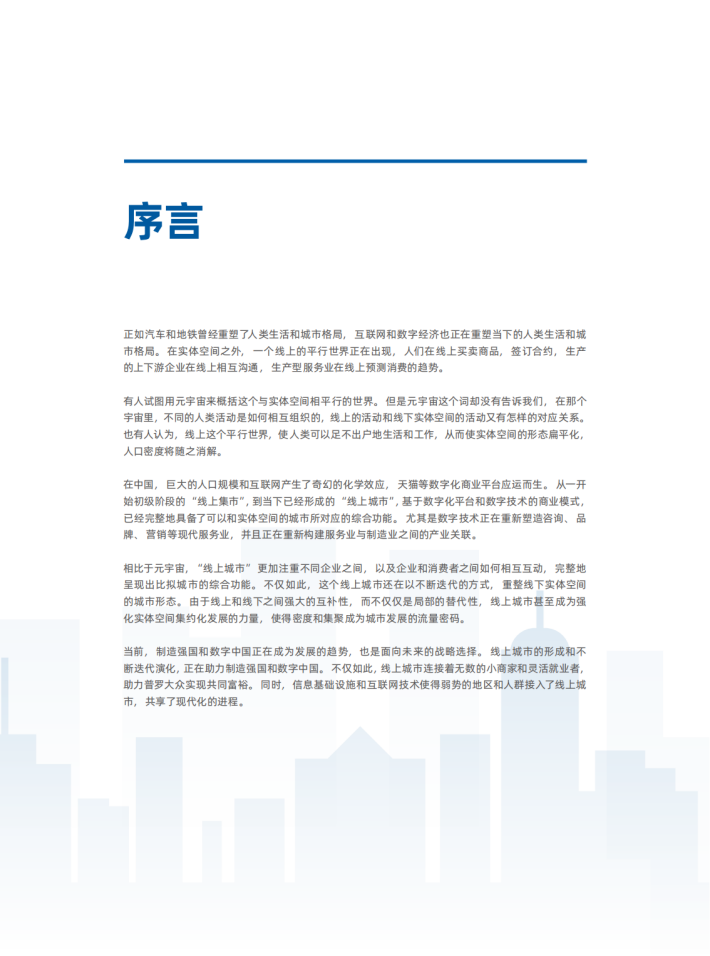 序言

正如汽车和地铁曾经重塑了人类生活和城市格局，互联网和数字经济也正在重塑当下的人类生活和城市格局。在实体空间之外，一个线上的平行世界正在出现，人们在线上买卖商品，签订合约，生产的上下游企业在线上相互沟通，生产型服务业在线上预测消费的趋势。

有人试图用元宇宙来概括这个与实体空间相平行的世界。但是元宇宙这个词却没有告诉我们，在那个宇宙里，不同的人类活动是如何相互组织的，线上的活动和线下实体空间的活动又有怎样的对应关系。也有人认为，线上这个平行世界，使人类可以足不出户地生活和工作，从而使实体空间的形态扁平化，人口密度将随之消解。

在中国，巨大的人口规模和互联网产生了奇幻的化学效应，天猫等数字化商业平台应运而生。从一开始初级阶段的“线上集市”，到当下已经形成的“线上城市”，基于数字化平台和数字技术的商业模式，已经完整地具备了可以和实体空间的城市所对应的综合功能。尤其是数字技术正在重新塑造咨询、品牌、营销等现代服务业，并且正在重新构建服务业与制造业之间的产业关联。

相比于元宇宙，“线上城市”更加注重不同企业之间，以及企业和消费者之间如何相互互动，完整地呈现出比拟城市的综合功能。不仅如此，这个线上城市还在以不断迭代的方式，重整线下实体空间的城市形态。由于线上和线下之间强大的互补性，而不仅仅是局部的替代性，线上城市甚至成为强化实体空间集约化发展的力量，使得密度和集聚成为城市发展的流量密码。

当前，制造强国和数字中国正在成为发展的趋势，也是面向未来的战略选择。线上城市的形成和不断迭代演化，正在助力制造强国和数字中国。不仅如此，线上城市连接着无数的小商家和灵活就业者，助力普罗大众实现共同富裕。同时，信息基础设施和互联网技术使得弱势的地区和人群接入了线上城市，共享了现代化的进程。